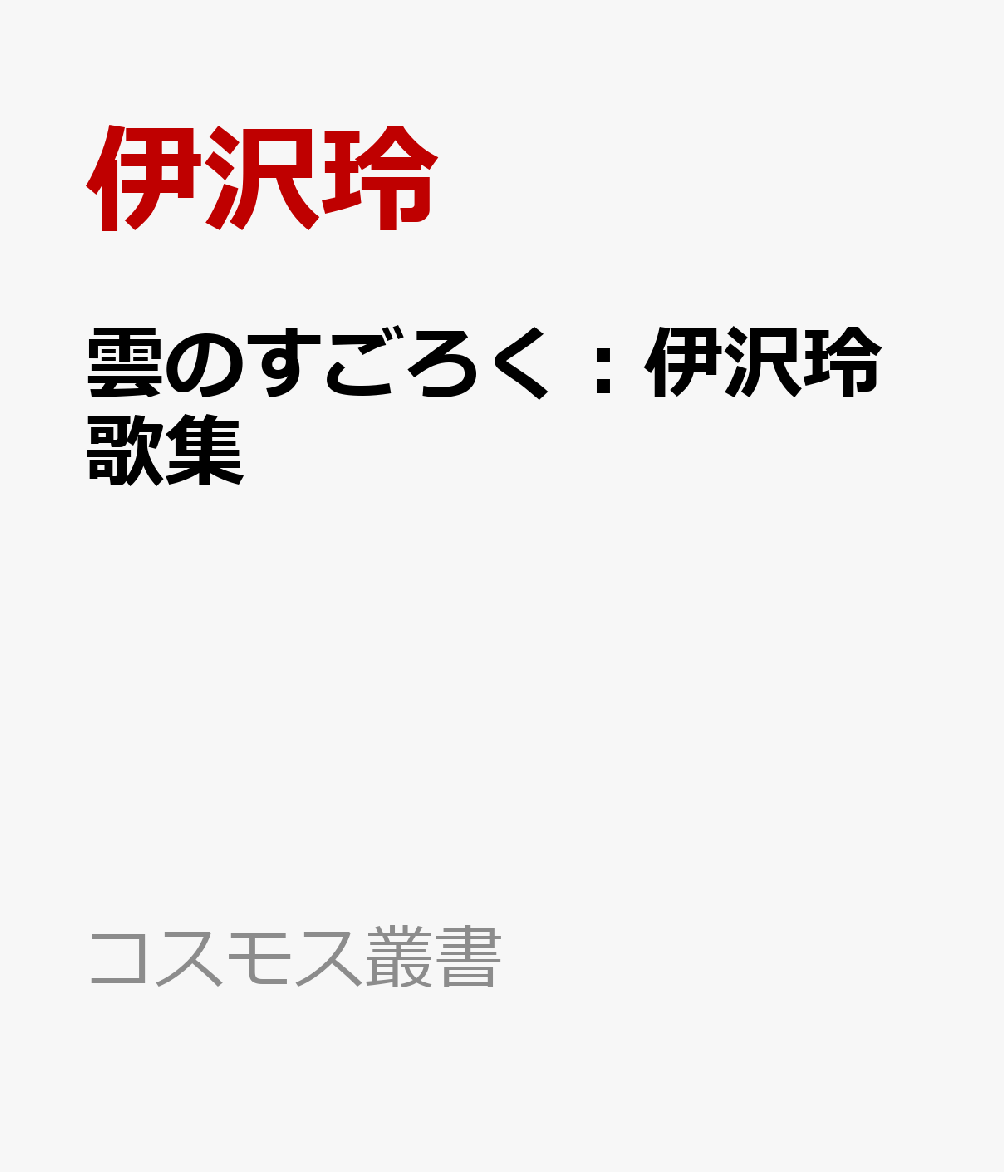 伊沢玲

雲のすごろく：伊沢玲歌集

コスモス叢書